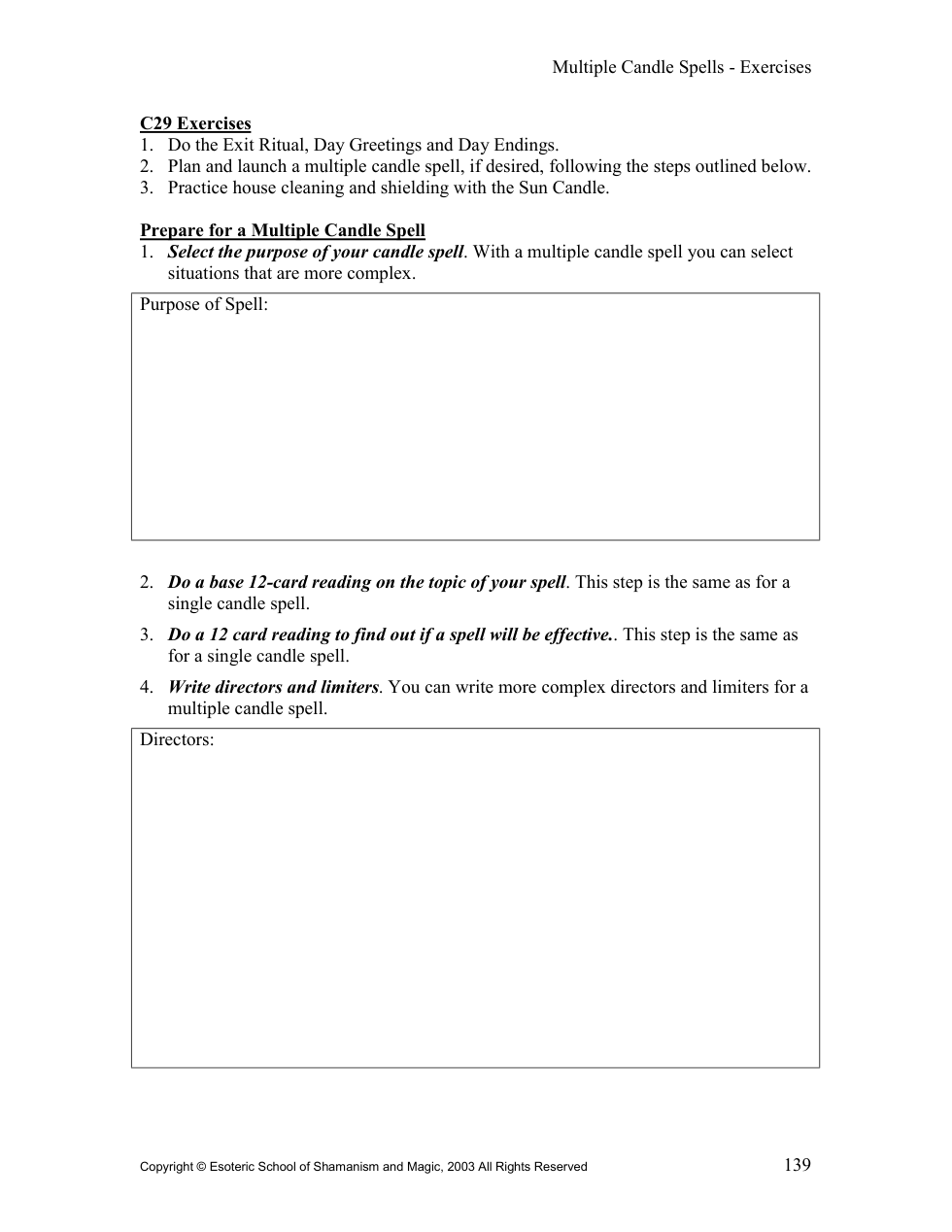 Multiple Candle Spells - Exercises

C29 Exercises
1. Do the Exit Ritual, Day Greetings and Day Endings.
2. Plan and launch a multiple candle spell, if desired, following the steps outlined below.
3. Practice house cleaning and shielding with the Sun Candle.

Prepare for a Multiple Candle Spell
1. Select the purpose of your candle spell. With a multiple candle spell you can select situations that are more complex.

Purpose of Spell:

2. Do a base 12-card reading on the topic of your spell. This step is the same as for a single candle spell.
3. Do a 12 card reading to find out if a spell will be effective.. This step is the same as for a single candle spell.
4. Write directors and limiters. You can write more complex directors and limiters for a multiple candle spell.

Directors:

Copyright © Esoteric School of Shamanism and Magic, 2003 All Rights Reserved 139